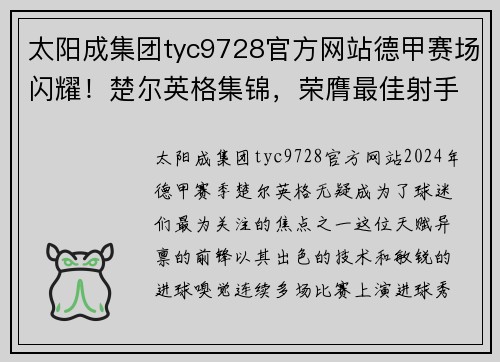 太阳成集团tyc9728官方网站德甲赛场闪耀！楚尔英格集锦，荣膺最佳射手

太阳成集团tyc9728官方网站2024年德甲赛季楚尔英格无疑成为了球迷们最为关注的焦点之一这位天赋异禀的前锋以其出色的技术和敏锐的进球嗅觉连续多场比赛上演进球秀